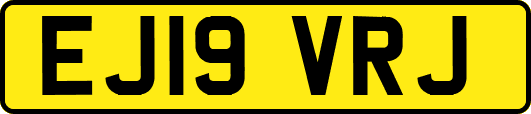 EJ19 VRJ